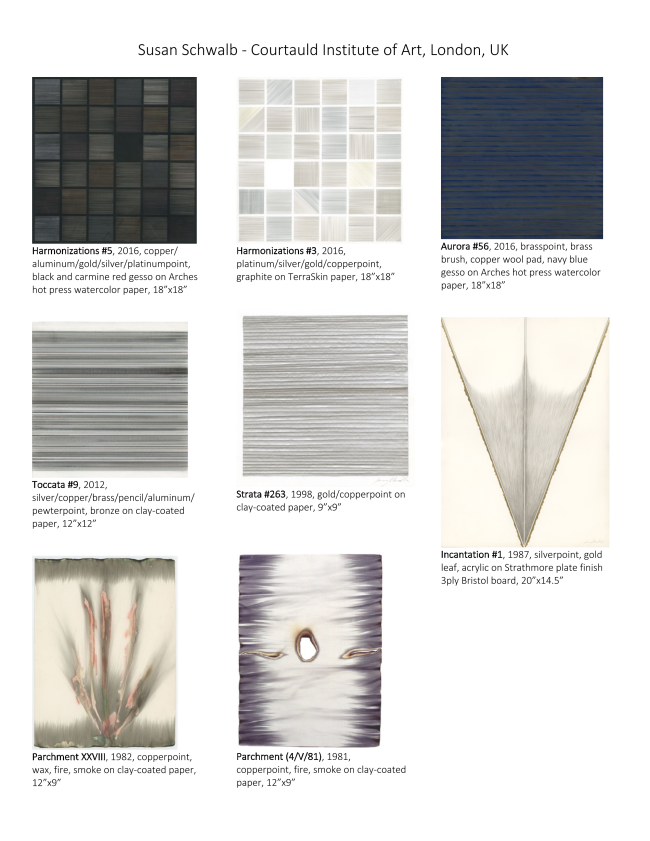 Susan Schwalb - Courtauld Institute of Art, London, UK

Harmonizations #5, 2016, copper/aluminum/gold/silver/platinumpoint, black and carmine red gesso on Arches hot press watercolor paper, 18"x18"

Harmonizations #3, 2016, platinum/silver/gold/copperpoint, graphite on TerraSkin paper, 18"x18"

Aurora #56, 2016, brasspoint, brass brush, copper wool pad, navy blue gesso on Arches hot press watercolor paper, 18"x18"

Toccata #9, 2012, silver/copper/brass/pencil/aluminum/pewterpoint, bronze on clay-coated paper, 12"x12"

Strata #263, 1998, gold/copperpoint on clay-coated paper, 9"x9"

Incantation #1, 1987, silverpoint, gold leaf, acrylic on Strathmore plate finish 3ply Bristol board, 20"x14.5"

Parchment XXVIII, 1982, copperpoint, wax, fire, smoke on clay-coated paper, 12"x9"

Parchment (4/V/81), 1981, copperpoint, fire, smoke on clay-coated paper, 12"x9"